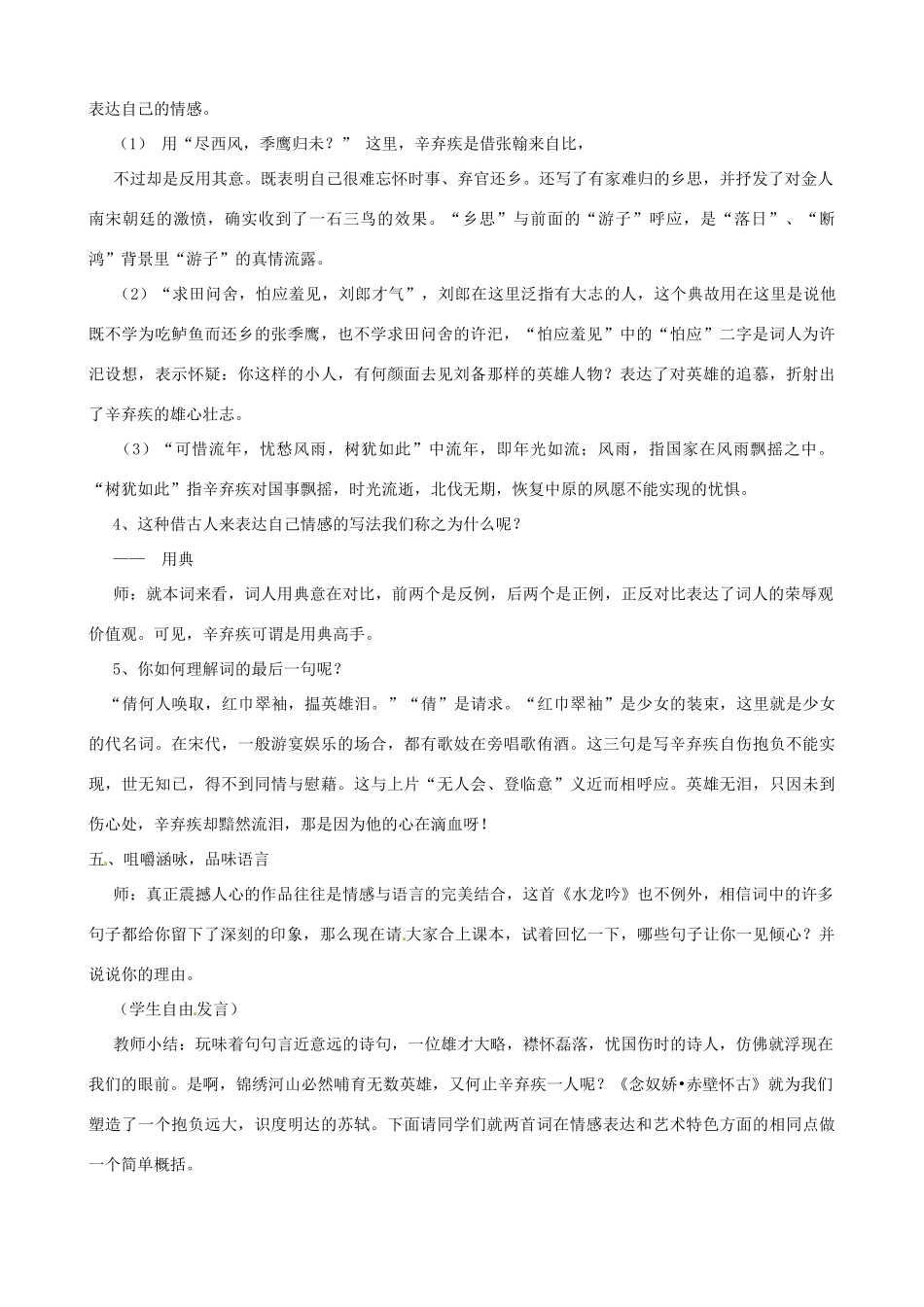 表达自己的情感。

（1） 用“尽西风，季鹰归未？” 这里，辛弃疾是借张翰来自比，

不过却是反用其意。既表明自己很难忘怀时事、弃官还乡。还写了有家难归的乡思，并抒发了对金人南宋朝廷的激愤，确实收到了一石三鸟的效果。“乡思”与前面的“游子”呼应，是“落日”、“断鸿”背景里“游子”的真情流露。

（2）“求田问舍，怕应羞见，刘郎才气”，刘郎在这里泛指有大志的人，这个典故用在这里是说他既不学为吃鲈鱼而还乡的张季鹰，也不学求田问舍的许汜，“怕应羞见”中的“怕应”二字是词人为许汜设想，表示怀疑：你这样的小人，有何颜面去见刘备那样的英雄人物？表达了对英雄的追慕，折射出了辛弃疾的雄心壮志。

（3）“可惜流年，忧愁风雨，树犹如此”中流年，即年光如流；风雨，指国家在风雨飘摇之中。“树犹如此”指辛弃疾对国事飘摇，时光流逝，北伐无期，恢复中原的夙愿不能实现的忧惧。

4、这种借古人来表达自己情感的写法我们称之为什么呢？

—— 用典

师：就本词来看，词人用典意在对比，前两个是反例，后两个是正例，正反对比表达了词人的荣辱观价值观。可见，辛弃疾可谓是用典高手。

5、你如何理解词的最后一句呢？

“倩何人唤取，红巾翠袖，揾英雄泪。”“倩”是请求。“红巾翠袖”是少女的装束，这里就是少女的代名词。在宋代，一般游宴娱乐的场合，都有歌妓在旁唱歌侑酒。这三句是写辛弃疾自伤抱负不能实现，世无知己，得不到同情与慰藉。这与上片“无人会、登临意”义近而相呼应。英雄无泪，只因未到伤心处，辛弃疾却黯然流泪，那是因为他的心在滴血呀！

五、咀嚼涵咏，品味语言

师：真正震撼人心的作品往往是情感与语言的完美结合，这首《水龙吟》也不例外，相信词中的许多句子都给你留下了深刻的印象，那么现在请大家合上课本，试着回忆一下，哪些句子让你一见倾心？并说说你的理由。

（学生自由发言）

教师小结：玩味着句句言近意远的诗句，一位雄才大略，襟怀磊落，忧国伤时的诗人，仿佛就浮现在我们的眼前。是啊，锦绣河山必然哺育无数英雄，又何止辛弃疾一人呢？《念奴娇•赤壁怀古》就为我们塑造了一个抱负远大，识度明达的苏轼。下面请同学们就两首词在情感表达和艺术特色方面的相同点做一个简单概括。